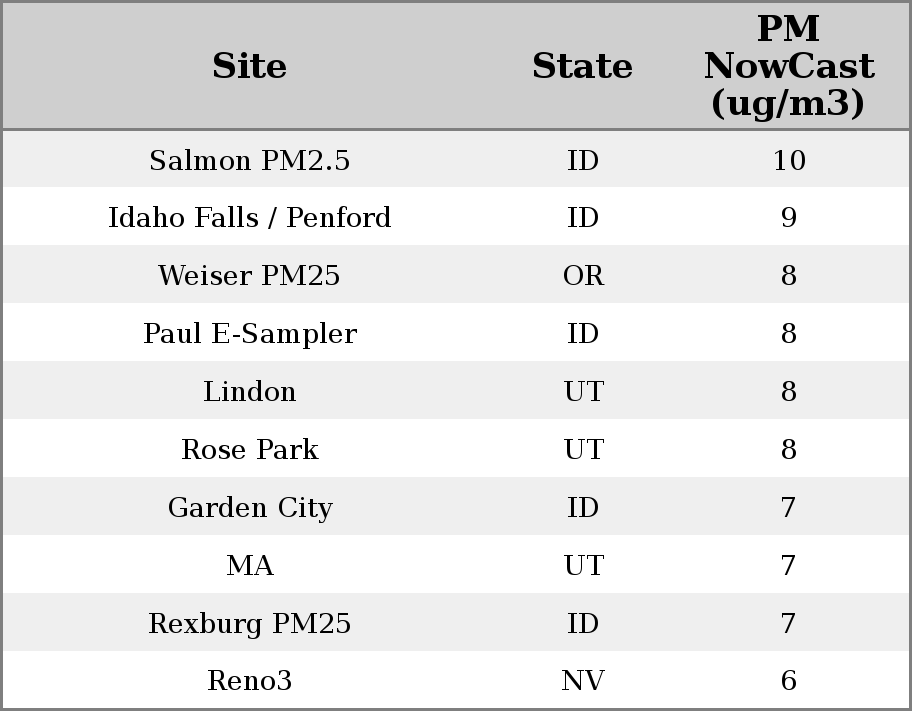 | Site | State | PM NowCast (ug/m3) |
|---|---|---|
| Salmon PM2.5 | ID | 10 |
| Idaho Falls / Penford | ID | 9 |
| Weiser PM25 | OR | 8 |
| Paul E-Sampler | ID | 8 |
| Lindon | UT | 8 |
| Rose Park | UT | 8 |
| Garden City | ID | 7 |
| MA | UT | 7 |
| Rexburg PM25 | ID | 7 |
| Reno3 | NV | 6 |